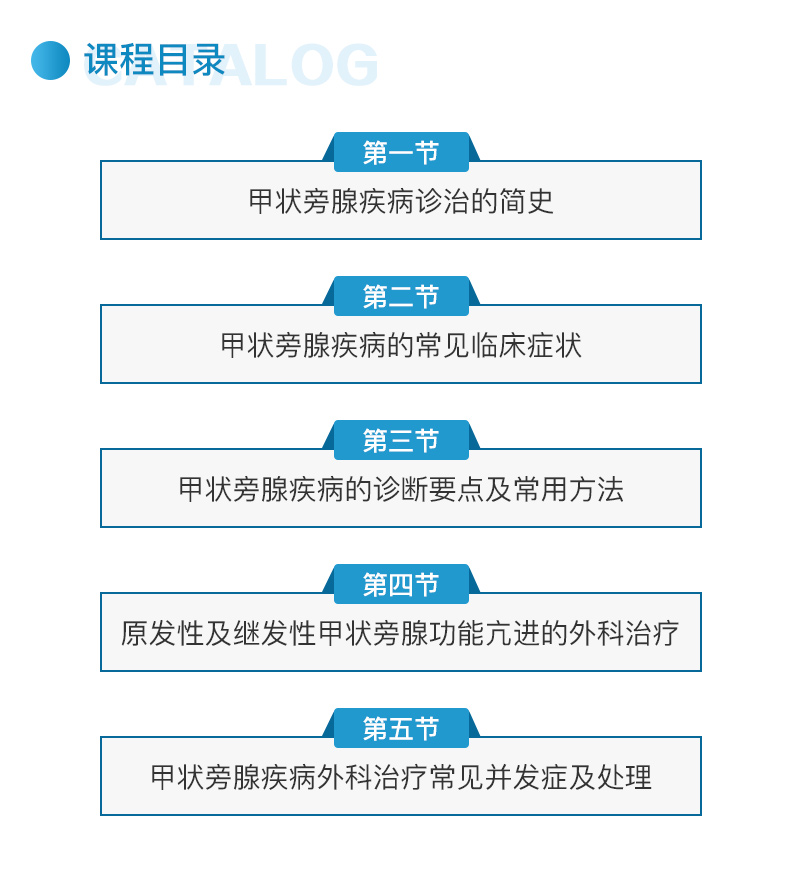 课程目录 CATALOG

第一节

甲状旁腺疾病诊治的简史

第二节

甲状旁腺疾病的常见临床症状

第三节

甲状旁腺疾病的诊断要点及常用方法

第四节

原发性及继发性甲状旁腺功能亢进的外科治疗

第五节

甲状旁腺疾病外科治疗常见并发症及处理